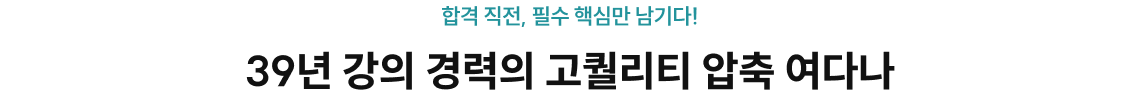 합격 직전, 필수 핵심만 남기다!

39년 강의 경력의 고퀄리티 압축 여다나